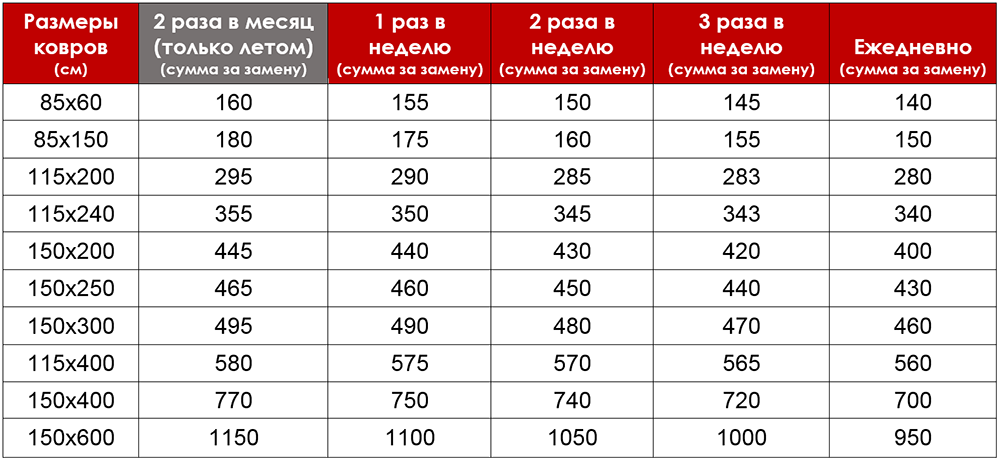 | Размеры ковров (см) | 2 раза в месяц (только летом) (сумма за замену) | 1 раз в неделю (сумма за замену) | 2 раза в неделю (сумма за замену) | 3 раза в неделю (сумма за замену) | Ежедневно (сумма за замену) |
|---|---|---|---|---|---|
| 85x60 | 160 | 155 | 150 | 145 | 140 |
| 85x150 | 180 | 175 | 160 | 155 | 150 |
| 115x200 | 295 | 290 | 285 | 283 | 280 |
| 115x240 | 355 | 350 | 345 | 343 | 340 |
| 150x200 | 445 | 440 | 430 | 420 | 400 |
| 150x250 | 465 | 460 | 450 | 440 | 430 |
| 150x300 | 495 | 490 | 480 | 470 | 460 |
| 115x400 | 580 | 575 | 570 | 565 | 560 |
| 150x400 | 770 | 750 | 740 | 720 | 700 |
| 150x600 | 1150 | 1100 | 1050 | 1000 | 950 |